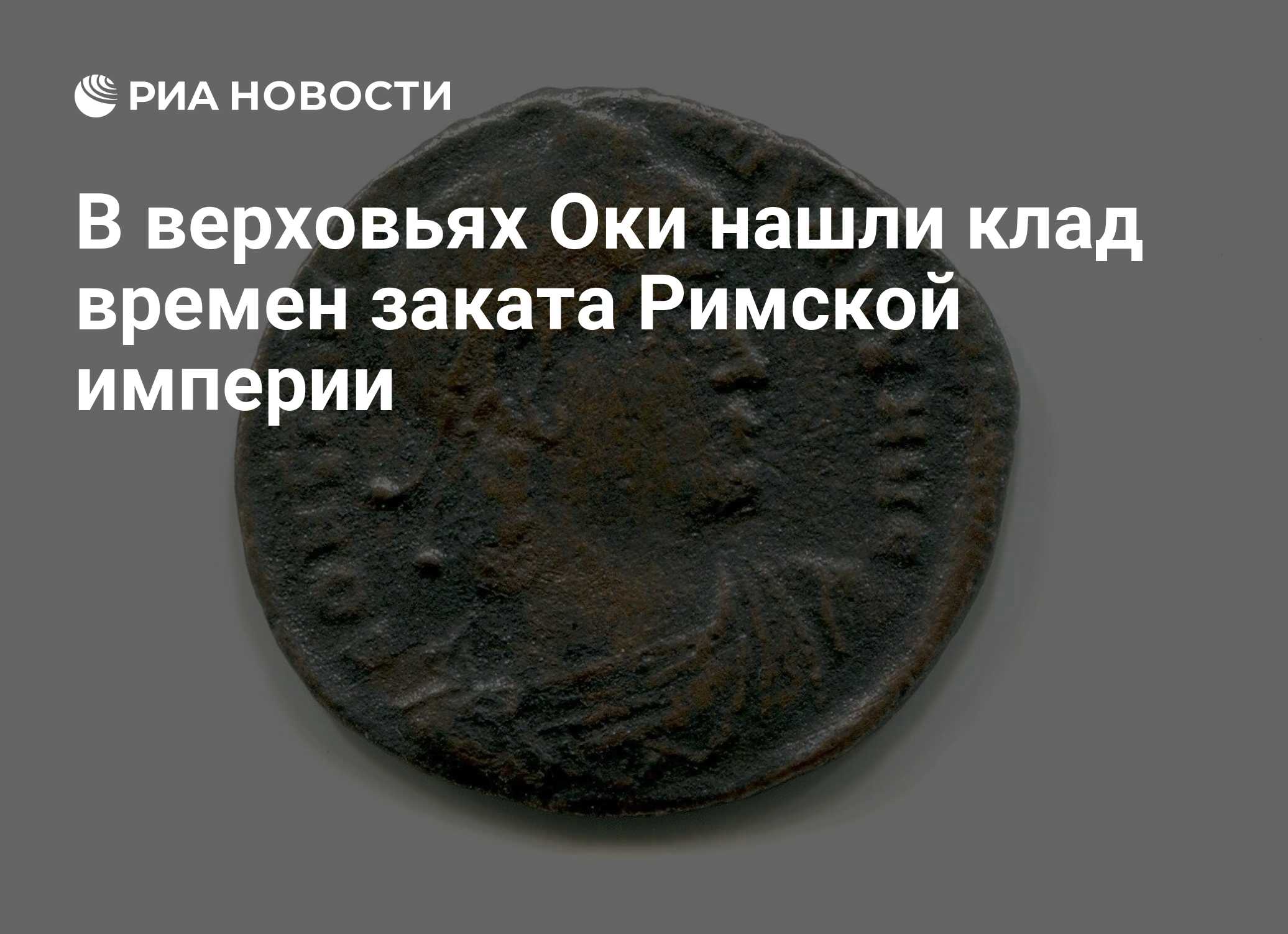 РИА НОВОСТИ

В верховьях Оки нашли клад времен заката Римской империи